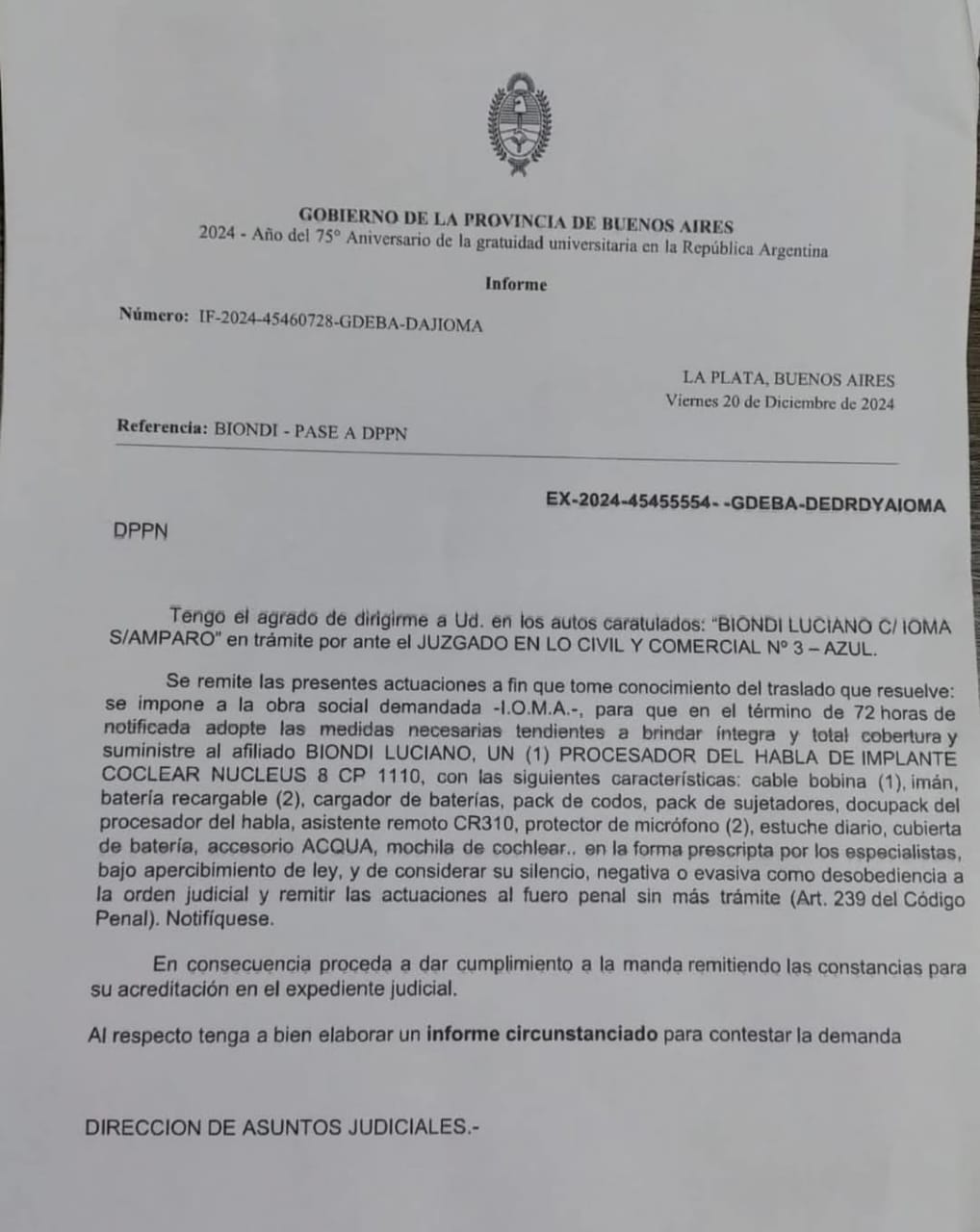 GOBIERNO DE LA PROVINCIA DE BUENOS AIRES
2024 - Año del 75° Aniversario de la gratuidad universitaria en la República Argentina

Informe

Número: IF-2024-45460728-GDEBA-DAJIOMA

LA PLATA, BUENOS AIRES
Viernes 20 de Diciembre de 2024

Referencia: BIONDI - PASE A DPPN

EX-2024-45455554- -GDEBA-DEDRDYAIOMA

DPPN

Tengo el agrado de dirigirme a Ud. en los autos caratulados: "BIONDI LUCIANO C/ IOMA S/AMPARO" en trámite por ante el JUZGADO EN LO CIVIL Y COMERCIAL N° 3 – AZUL.

Se remite las presentes actuaciones a fin que tome conocimiento del traslado que resuelve: se impone a la obra social demandada -I.O.M.A.-, para que en el término de 72 horas de notificada adopte las medidas necesarias tendientes a brindar íntegra y total cobertura y suministre al afiliado BIONDI LUCIANO, UN (1) PROCESADOR DEL HABLA DE IMPLANTE COCLEAR NUCLEUS 8 CP 1110, con las siguientes características: cable bobina (1), imán, batería recargable (2), cargador de baterías, pack de codos, pack de sujetadores, docupack del procesador del habla, asistente remoto CR310, protector de micrófono (2), estuche diario, cubierta de batería, accesorio ACQUA, mochila de cochlear.. en la forma prescripta por los especialistas, bajo apercibimiento de ley, y de considerar su silencio, negativa o evasiva como desobediencia a la orden judicial y remitir las actuaciones al fuero penal sin más trámite (Art. 239 del Código Penal). Notifíquese.

En consecuencia proceda a dar cumplimiento a la manda remitiendo las constancias para su acreditación en el expediente judicial.

Al respecto tenga a bien elaborar un informe circunstanciado para contestar la demanda

DIRECCION DE ASUNTOS JUDICIALES.-